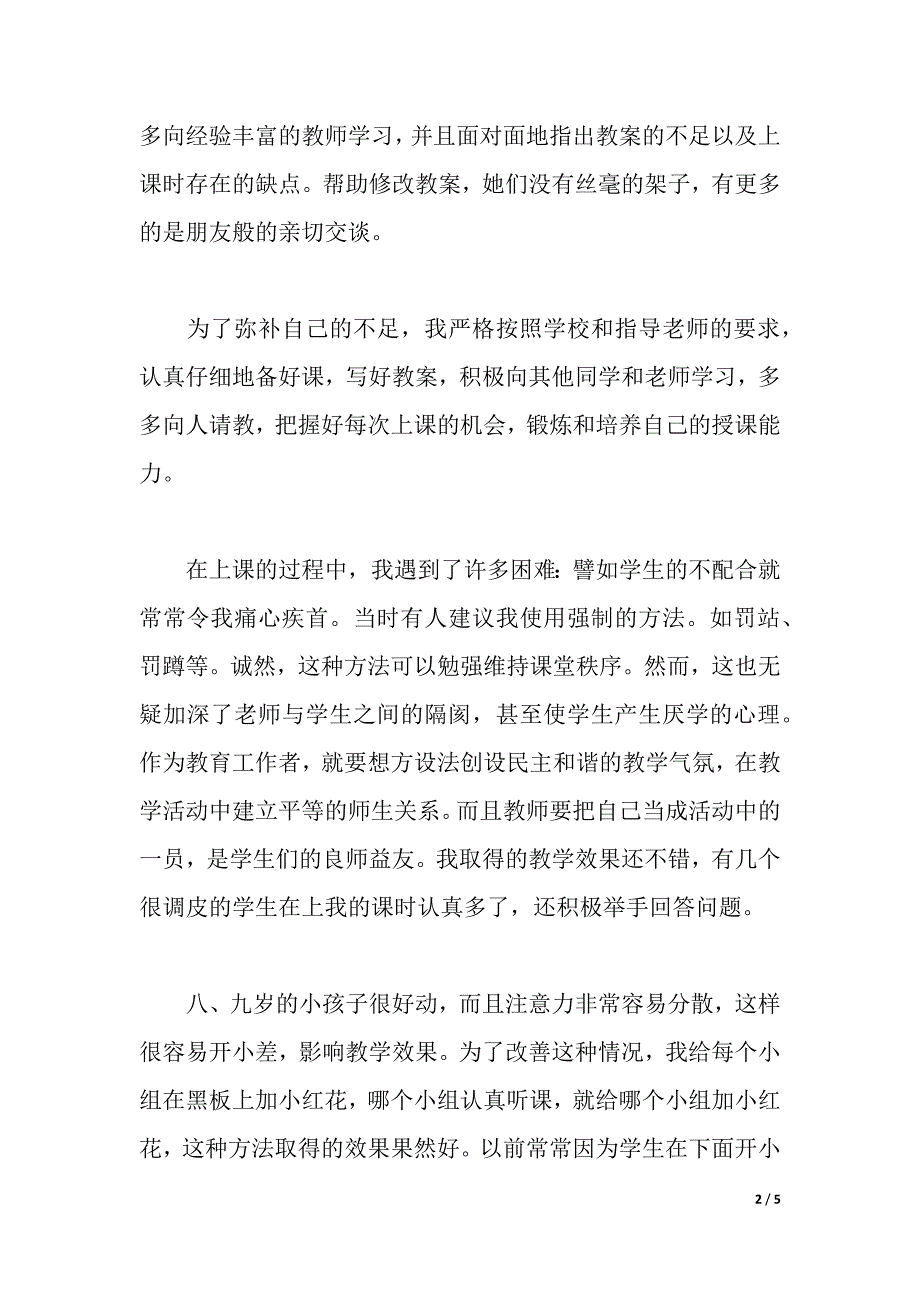 多向经验丰富的教师学习，并且面对面地指出教案的不足以及上课时存在的缺点。帮助修改教案，她们没有丝毫的架子，有更多的是朋友般的亲切交谈。

为了弥补自己的不足，我严格按照学校和指导老师的要求，认真仔细地备好课，写好教案，积极向其他同学和老师学习，多多向人请教，把握好每次上课的机会，锻炼和培养自己的授课能力。

在上课的过程中，我遇到了许多困难：譬如学生的不配合就常常令我痛心疾首。当时有人建议我使用强制的方法。如罚站、罚蹲等。诚然，这种方法可以勉强维持课堂秩序。然而，这也无疑加深了老师与学生之间的隔阂，甚至使学生产生厌学的心理。作为教育工作者，就要想方设法创设民主和谐的教学气氛，在教学活动中建立平等的师生关系。而且教师要把自己当成活动中的一员，是学生们的良师益友。我取得的教学效果还不错，有几个很调皮的学生在上我的课时认真多了，还积极举手回答问题。

八、九岁的小孩子很好动，而且注意力非常容易分散，这样很容易开小差，影响教学效果。为了改善这种情况，我给每个小组在黑板上加小红花，哪个小组认真听课，就给哪个小组加小红花，这种方法取得的效果果然好。以前常常因为学生在下面开小

2 / 5